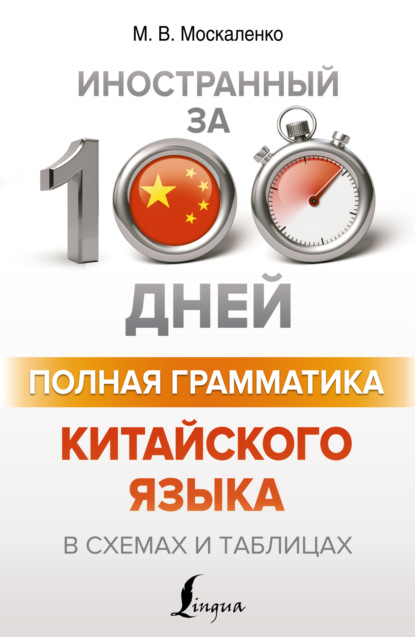 М. В. Москаленко

ИНОСТРАННЫЙ ЗА 100 ДНЕЙ

ПОЛНАЯ ГРАММАТИКА

КИТАЙСКОГО ЯЗЫКА

В СХЕМАХ И ТАБЛИЦАХ

Lingua